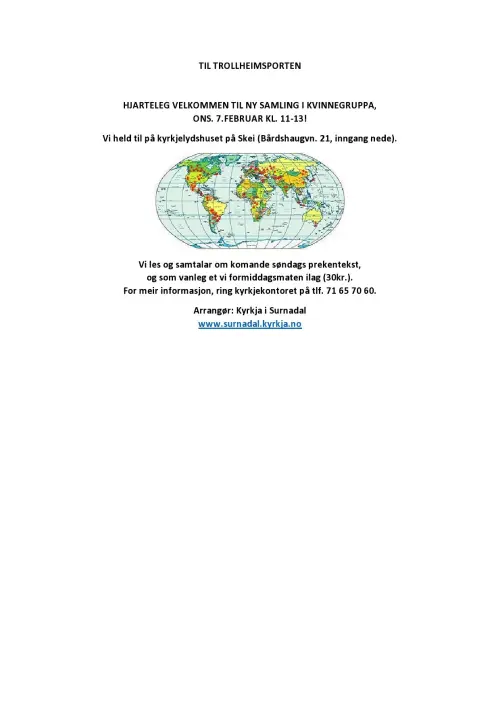 TIL TROLLHEIMSPORTEN

HJARTELEG VELKOMMEN TIL NY SAMLING I KVINNEGRUPPA,
ONS. 7.FEBRUAR KL. 11-13!
Vi held til på kyrkjelydshuset på Skei (Bårdshaugvn. 21, inngang nede).

Vi les og samtalar om komande søndags prekentekst,
og som vanleg et vi formiddagsmaten ilag (30kr.).
For meir informasjon, ring kyrkjekontoret på tlf. 71 65 70 60.

Arrangør: Kyrkja i Surnadal
www.surnadal.kyrkja.no